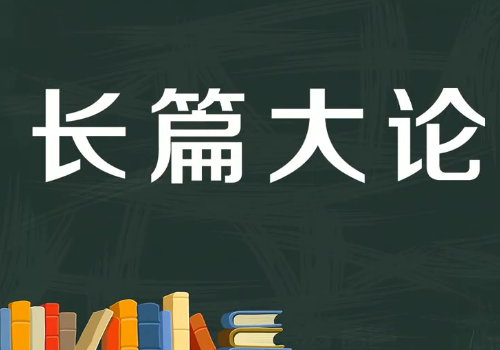 长篇大论